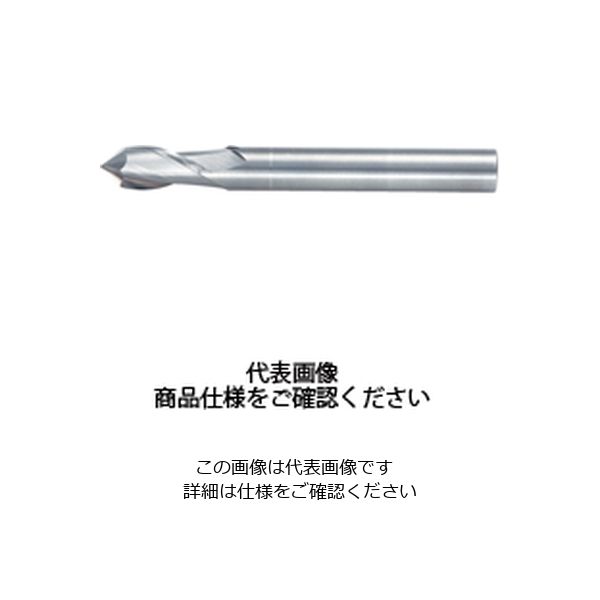 代表画像
商品仕様をご確認ください

この画像は代表画像です
詳細は仕様をご確認ください